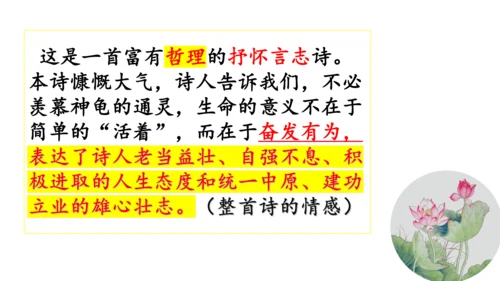 这是一首富有哲理的抒怀言志诗。本诗慷慨大气，诗人告诉我们，不必羡慕神龟的通灵，生命的意义不在于简单的“活着”，而在于奋发有为，表达了诗人老当益壮、自强不息、积极进取的人生态度和统一中原、建功立业的雄心壮志。（整首诗的情感）